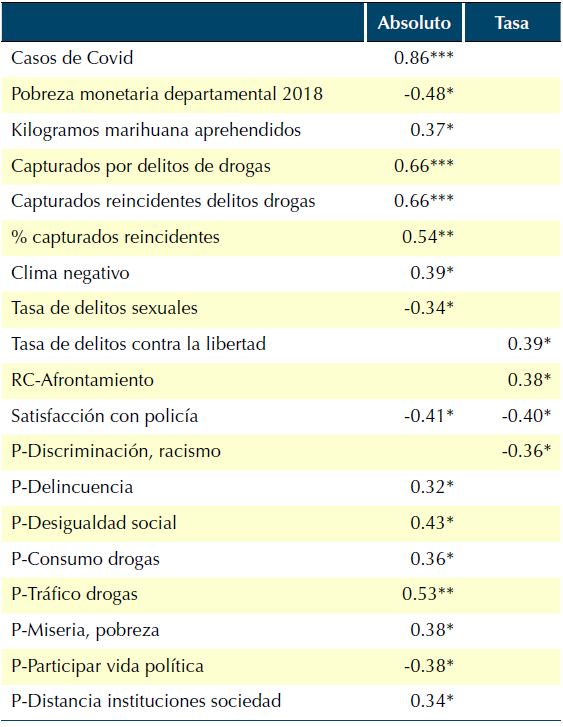 | | Absoluto | Tasa |
|---|---|---|
| Casos de Covid | 0.86*** | |
| Pobreza monetaria departamental 2018 | -0.48* | |
| Kilogramos marihuana aprehendidos | 0.37* | |
| Capturados por delitos de drogas | 0.66*** | |
| Capturados reincidentes delitos drogas | 0.66*** | |
| % capturados reincidentes | 0.54** | |
| Clima negativo | 0.39* | |
| Tasa de delitos sexuales | -0.34* | |
| Tasa de delitos contra la libertad | | 0.39* |
| RC-Afrontamiento | | 0.38* |
| Satisfacción con policía | -0.41* | -0.40* |
| P-Discriminación, racismo | | -0.36* |
| P-Delincuencia | 0.32* | |
| P-Desigualdad social | 0.43* | |
| P-Consumo drogas | 0.36* | |
| P-Tráfico drogas | 0.53** | |
| P-Miseria, pobreza | 0.38* | |
| P-Participar vida política | -0.38* | |
| P-Distancia instituciones sociedad | 0.34* | |